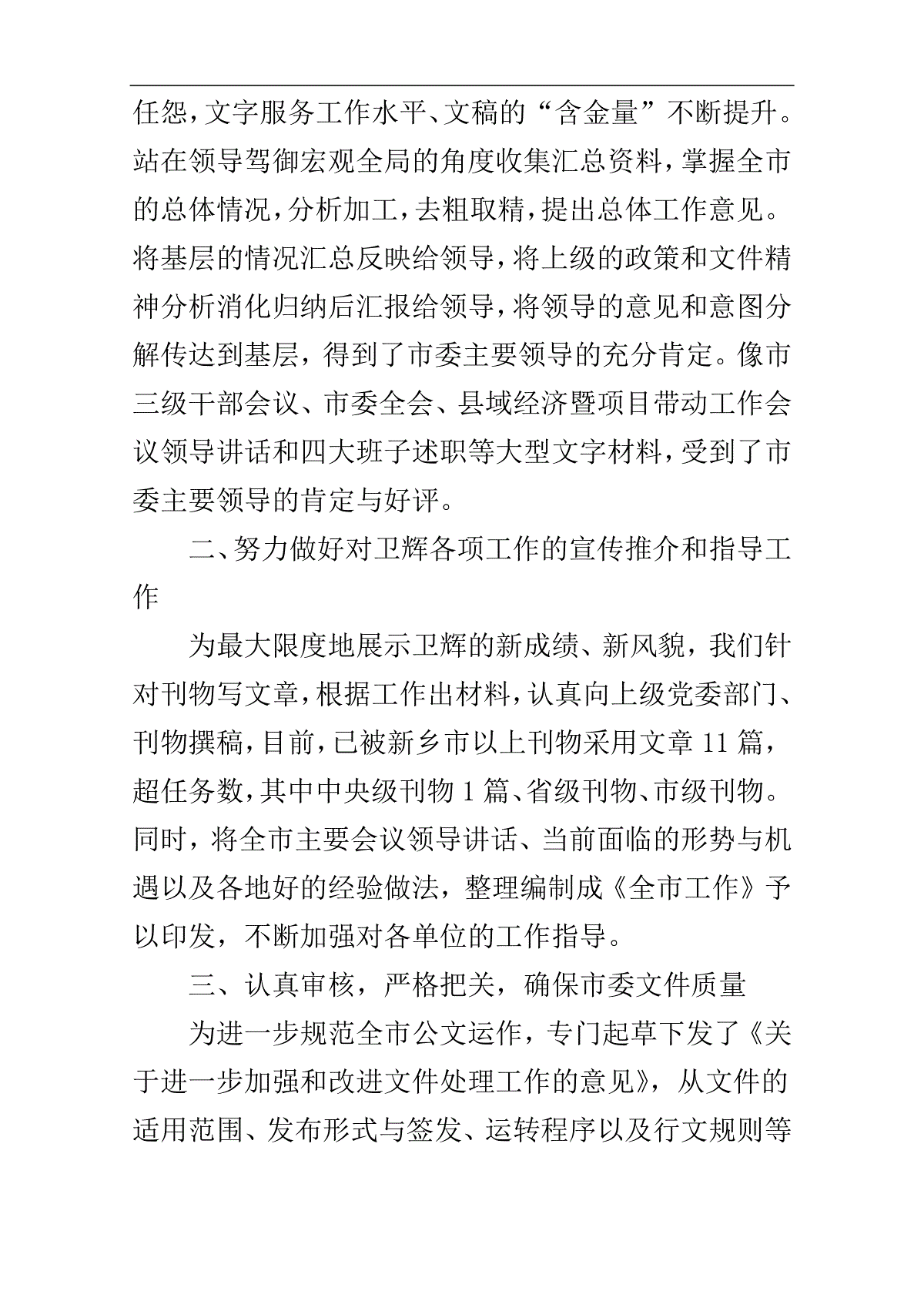 任怨，文字服务工作水平、文稿的“含金量”不断提升。站在领导驾御宏观全局的角度收集汇总资料，掌握全市的总体情况，分析加工，去粗取精，提出总体工作意见。将基层的情况汇总反映给领导，将上级的政策和文件精神分析消化归纳后汇报给领导，将领导的意见和意图分解传达到基层，得到了市委主要领导的充分肯定。像市三级干部会议、市委全会、县域经济暨项目带动工作会议领导讲话和四大班子述职等大型文字材料，受到了市委主要领导的肯定与好评。

二、努力做好对卫辉各项工作的宣传推介和指导工作

为最大限度地展示卫辉的新成绩、新风貌，我们针对刊物写文章，根据工作出材料，认真向上级党委部门、刊物撰稿，目前，已被新乡市以上刊物采用文章 11 篇，超任务数，其中中央级刊物 1 篇、省级刊物、市级刊物。同时，将全市主要会议领导讲话、当前面临的形势与机遇以及各地好的经验做法，整理编制成《全市工作》予以印发，不断加强对各单位的工作指导。

三、认真审核，严格把关，确保市委文件质量

为进一步规范全市公文运作，专门起草下发了《关于进一步加强和改进文件处理工作的意见》，从文件的适用范围、发布形式与签发、运转程序以及行文规则等